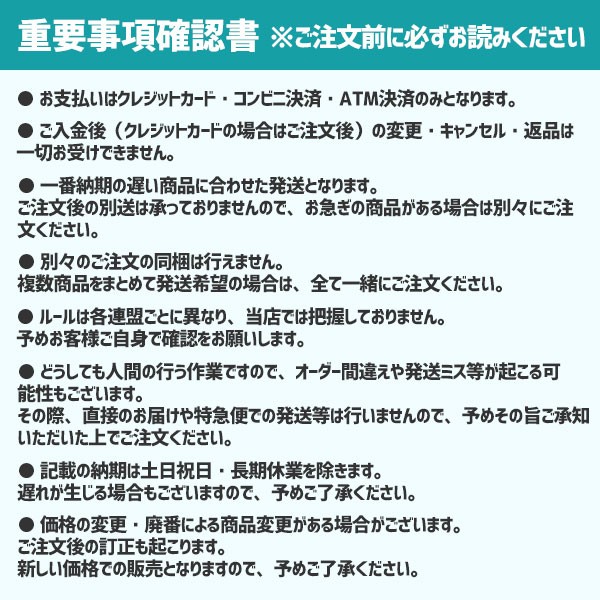 重要事項確認書 ※ご注文前に必ずお読みください

● お支払いはクレジットカード・コンビニ決済・ATM決済のみとなります。

● ご入金後（クレジットカードの場合はご注文後）の変更・キャンセル・返品は一切お受けできません。

● 一番納期の遅い商品に合わせた発送となります。
ご注文後の別送は承っておりませんので、お急ぎの商品がある場合は別々にご注文ください。

● 別々のご注文の同梱は行えません。
複数商品をまとめて発送希望の場合は、全て一緒にご注文ください。

● ルールは各連盟ごとに異なり、当店では把握しておりません。
予めお客様ご自身で確認をお願いします。

● どうしても人間の行う作業ですので、オーダー間違えや発送ミス等が起こる可能性もございます。
その際、直接のお届けや特急便での発送等は行いませんので、予めその旨ご承知いただいた上でご注文ください。

● 記載の納期は土日祝日・長期休業を除きます。
遅れが生じる場合もございますので、予めご了承ください。

● 価格の変更・廃番による商品変更がある場合がございます。
ご注文後の訂正も起こります。
新しい価格での販売となりますので、予めご了承ください。